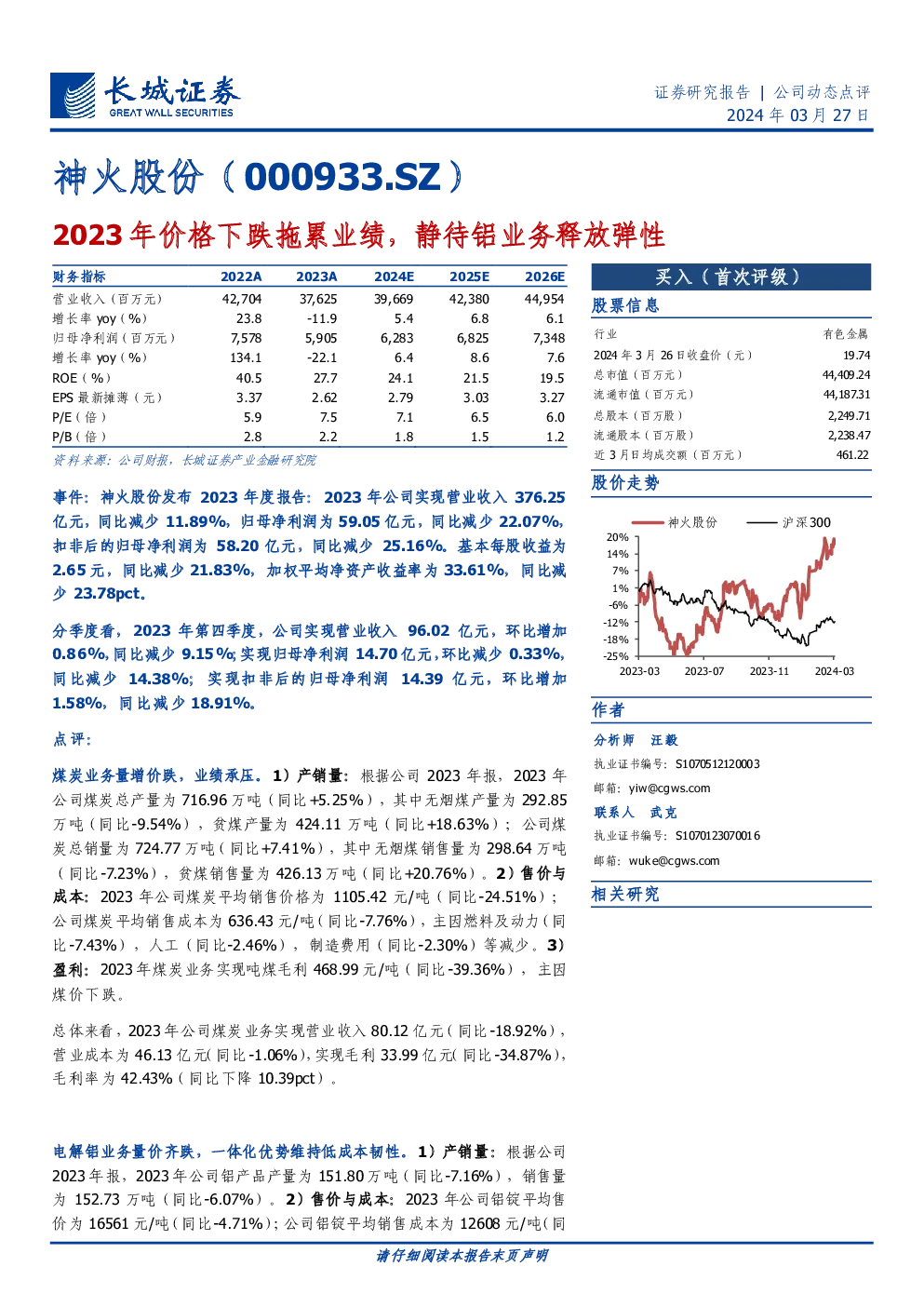 长城证券
GREAT WALL SECURITIES

证券研究报告 | 公司动态点评
2024 年 03 月 27 日

神火股份（000933.SZ）

2023 年价格下跌拖累业绩，静待铝业务释放弹性

| 财务指标 | 2022A | 2023A | 2024E | 2025E | 2026E |
|---|---|---|---|---|---|
| 营业收入（百万元） | 42,704 | 37,625 | 39,669 | 42,380 | 44,954 |
| 增长率 yoy（%） | 23.8 | -11.9 | 5.4 | 6.8 | 6.1 |
| 归母净利润（百万元） | 7,578 | 5,905 | 6,283 | 6,825 | 7,348 |
| 增长率 yoy（%） | 134.1 | -22.1 | 6.4 | 8.6 | 7.6 |
| ROE（%） | 40.5 | 27.7 | 24.1 | 21.5 | 19.5 |
| EPS 最新摊薄（元） | 3.37 | 2.62 | 2.79 | 3.03 | 3.27 |
| P/E（倍） | 5.9 | 7.5 | 7.1 | 6.5 | 6.0 |
| P/B（倍） | 2.8 | 2.2 | 1.8 | 1.5 | 1.2 |

资料来源：公司财报，长城证券产业金融研究院

事件：神火股份发布 2023 年度报告：2023 年公司实现营业收入 376.25 亿元，同比减少 11.89%，归母净利润为 59.05 亿元，同比减少 22.07%，扣非后的归母净利润为 58.20 亿元，同比减少 25.16%。基本每股收益为 2.65 元，同比减少 21.83%，加权平均净资产收益率为 33.61%，同比减少 23.78pct。

分季度看，2023 年第四季度，公司实现营业收入 96.02 亿元，环比增加 0.86%，同比减少 9.15%；实现归母净利润 14.70 亿元，环比减少 0.33%，同比减少 14.38%；实现扣非后的归母净利润 14.39 亿元，环比增加 1.58%，同比减少 18.91%。

点评：

煤炭业务量增价跌，业绩承压。1）产销量：根据公司 2023 年报，2023 年公司煤炭总产量为 716.96 万吨（同比+5.25%），其中无烟煤产量为 292.85 万吨（同比-9.54%），贫煤产量为 424.11 万吨（同比+18.63%）；公司煤炭总销量为 724.77 万吨（同比+7.41%），其中无烟煤销售量为 298.64 万吨（同比-7.23%），贫煤销售量为 426.13 万吨（同比+20.76%）。2）售价与成本：2023 年公司煤炭平均销售价格为 1105.42 元/吨（同比-24.51%）；公司煤炭平均销售成本为 636.43 元/吨（同比-7.76%），主因燃料及动力（同比-7.43%），人工（同比-2.46%），制造费用（同比-2.30%）等减少。3）盈利：2023 年煤炭业务实现吨煤毛利 468.99 元/吨（同比-39.36%），主因煤价下跌。

总体来看，2023 年公司煤炭业务实现营业收入 80.12 亿元（同比-18.92%），营业成本为 46.13 亿元（同比-1.06%），实现毛利 33.99 亿元（同比-34.87%），毛利率为 42.43%（同比下降 10.39pct）。

电解铝业务量价齐跌，一体化优势维持低成本韧性。1）产销量：根据公司 2023 年报，2023 年公司铝产品产量为 151.80 万吨（同比-7.16%），销售量为 152.73 万吨（同比-6.07%）。2）售价与成本：2023 年公司铝锭平均售价为 16561 元/吨（同比-4.71%）；公司铝锭平均销售成本为 12608 元/吨（同

买入（首次评级）

股票信息

| 行业 | 有色金属 |
|---|---|
| 2024 年 3 月 26 日收盘价（元） | 19.74 |
| 总市值（百万元） | 44,409.24 |
| 流通市值（百万元） | 44,187.31 |
| 总股本（百万股） | 2,249.71 |
| 流通股本（百万股） | 2,238.47 |
| 近 3 月日均成交额（百万元） | 461.22 |

股价走势

神火股份 沪深300
20%
14%
7%
1%
-6%
-12%
-18%
-25%
2023-03 2023-07 2023-11 2024-03

作者

分析师 汪毅
执业证书编号：S1070512120003
邮箱：yiw@cgws.com
联系人 武克
执业证书编号：S1070123070016
邮箱：wuke@cgws.com

相关研究

请仔细阅读本报告末页声明